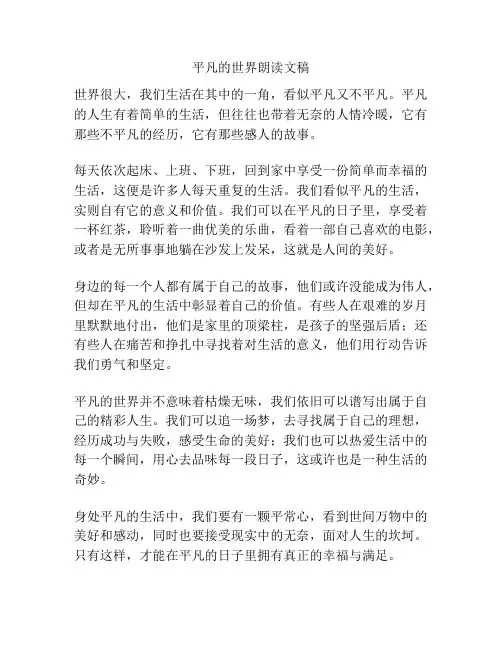 平凡的世界朗读文稿

世界很大，我们生活在其中的一角，看似平凡又不平凡。平凡的人生有着简单的生活，但往往也带着无奈的人情冷暖，它有那些不平凡的经历，它有那些感人的故事。

每天依次起床、上班、下班，回到家中享受一份简单而幸福的生活，这便是许多人每天重复的生活。我们看似平凡的生活，实则自有它的意义和价值。我们可以在平凡的日子里，享受着一杯红茶，聆听着一曲优美的乐曲，看着一部自己喜欢的电影，或者是无所事事地躺在沙发上发呆，这就是人间的美好。

身边的每一个人都有属于自己的故事，他们或许没能成为伟人，但却在平凡的生活中彰显着自己的价值。有些人在艰难的岁月里默默地付出，他们是家里的顶梁柱，是孩子的坚强后盾；还有些人在痛苦和挣扎中寻找着对生活的意义，他们用行动告诉我们勇气和坚定。

平凡的世界并不意味着枯燥无味，我们依旧可以谱写出属于自己的精彩人生。我们可以追一场梦，去寻找属于自己的理想，经历成功与失败，感受生命的美好；我们也可以热爱生活中的每一个瞬间，用心去品味每一段日子，这或许也是一种生活的奇妙。

身处平凡的生活中，我们要有一颗平常心，看到世间万物中的美好和感动，同时也要接受现实中的无奈，面对人生的坎坷。只有这样，才能在平凡的日子里拥有真正的幸福与满足。